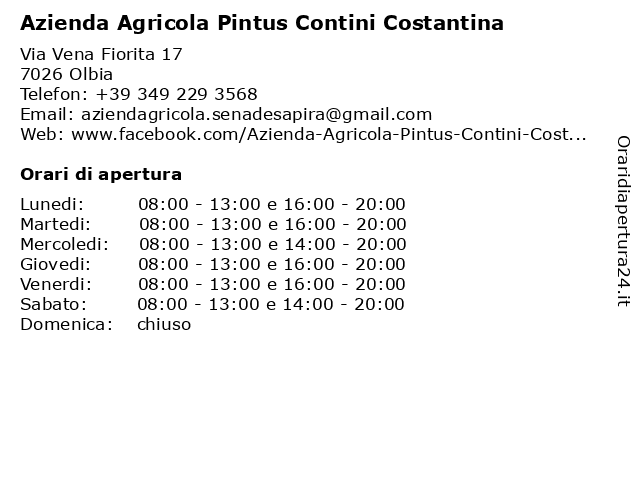 Azienda Agricola Pintus Contini Costantina

Via Vena Fiorita 17
7026 Olbia
Telefon: +39 349 229 3568
Email: aziendagricola.senadesapira@gmail.com
Web: www.facebook.com/Azienda-Agricola-Pintus-Contini-Cost...

Orari di apertura

| | |
|---|---|
| Lunedi: | 08:00 - 13:00 e 16:00 - 20:00 |
| Martedi: | 08:00 - 13:00 e 16:00 - 20:00 |
| Mercoledi: | 08:00 - 13:00 e 14:00 - 20:00 |
| Giovedi: | 08:00 - 13:00 e 16:00 - 20:00 |
| Venerdi: | 08:00 - 13:00 e 16:00 - 20:00 |
| Sabato: | 08:00 - 13:00 e 14:00 - 20:00 |
| Domenica: | chiuso |

Oraridiapertura24.it